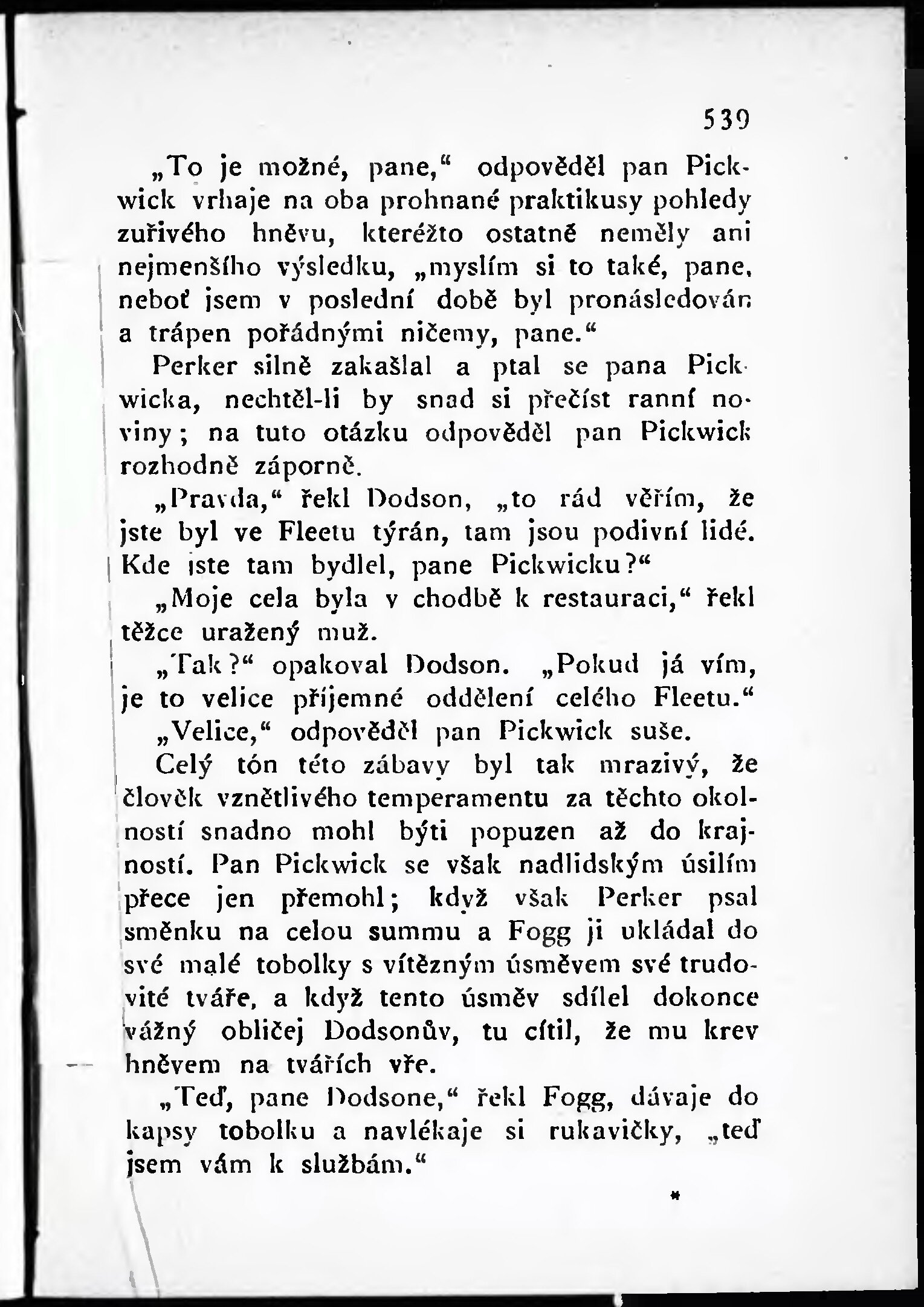 539

„To je možné, pane,“ odpověděl pan Pickwick vrhaje na oba prohnané praktikusy pohledy zuřivého hněvu, kteréžto ostatně neměly ani nejmenšího výsledku, „myslím si to také, pane, neboť jsem v poslední době byl pronásledován a trápen pořádnými ničemy, pane.“

Perker silně zakašlal a ptal se pana Pickwicka, nechtěl-li by snad si přečíst ranní noviny; na tuto otázku odpověděl pan Pickwick rozhodně záporně.

„Pravda,“ řekl Dodson, „to rád věřím, že jste byl ve Fleetu týrán, tam jsou podivní lidé. Kde jste tam bydlel, pane Pickwicku?“

„Moje cela byla v chodbě k restauraci,“ řekl těžce uražený muž.

„Tak?“ opakoval Dodson. „Pokud já vím, je to velice příjemné oddělení celého Fleetu.“

„Velice,“ odpověděl pan Pickwick suše.

Celý tón této zábavy byl tak mrazivý, že člověk vznětlivého temperamentu za těchto okolností snadno mohl býti popuzen až do krajností. Pan Pickwick se však nadlidským úsilím přece jen přemohl; když však Perker psal směnku na celou summu a Fogg ji ukládal do své malé tobolky s vítězným úsměvem své trudovité tváře, a když tento úsměv sdílel dokonce vážný obličej Dodsonův, tu cítil, že mu krev hněvem na tvářích vře.

„Teď, pane Dodsone,“ řekl Fogg, dávaje do kapsy tobolku a navlékaje si rukavičky, „teď jsem vám k službám.“

*